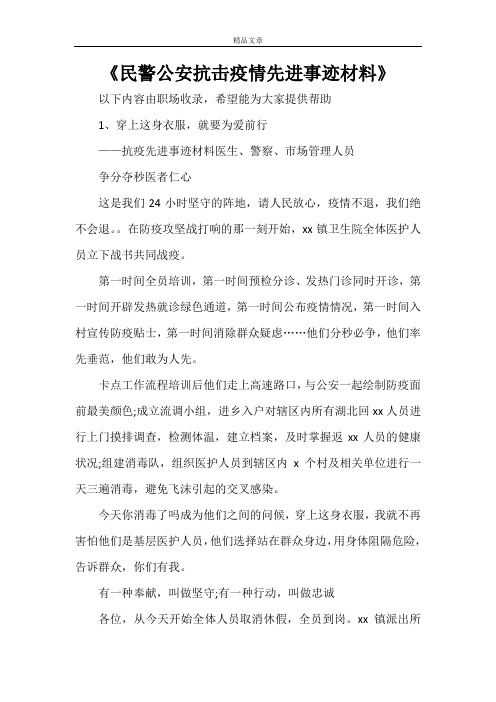 精品文章

《民警公安抗击疫情先进事迹材料》

以下内容由职场收录，希望能为大家提供帮助

1、穿上这身衣服，就要为爱前行

——抗疫先进事迹材料医生、警察、市场管理人员

争分夺秒医者仁心

这是我们 24 小时坚守的阵地，请人民放心，疫情不退，我们绝不会退。。在防疫攻坚战打响的那一刻开始，xx 镇卫生院全体医护人员立下战书共同战疫。

第一时间全员培训，第一时间预检分诊、发热门诊同时开诊，第一时间开辟发热就诊绿色通道，第一时间公布疫情情况，第一时间入村宣传防疫贴士，第一时间消除群众疑虑……他们分秒必争，他们率先垂范，他们敢为人先。

卡点工作流程培训后他们走上高速路口，与公安一起绘制防疫面前最美颜色;成立流调小组，进乡入户对辖区内所有湖北回 xx 人员进行上门摸排调查，检测体温，建立档案，及时掌握返 xx 人员的健康状况;组建消毒队，组织医护人员到辖区内 x 个村及相关单位进行一天三遍消毒，避免飞沫引起的交叉感染。

今天你消毒了吗成为他们之间的问候，穿上这身衣服，我就不再害怕他们是基层医护人员，他们选择站在群众身边，用身体阻隔危险，告诉群众，你们有我。

有一种奉献，叫做坚守;有一种行动，叫做忠诚

各位，从今天开始全体人员取消休假，全员到岗。xx 镇派出所